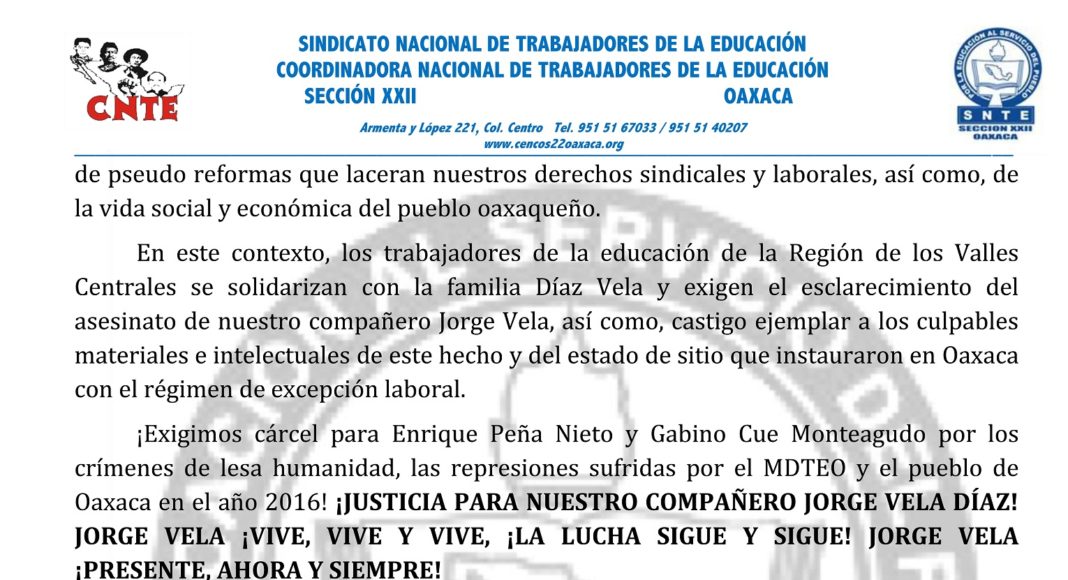 CNTE

SINDICATO NACIONAL DE TRABAJADORES DE LA EDUCACIÓN
COORDINADORA NACIONAL DE TRABAJADORES DE LA EDUCACIÓN
SECCIÓN XXII OAXACA

Armenta y López 221, Col. Centro Tel. 951 51 67033 / 951 51 40207
www.cencos22oaxaca.org

POR LA EDUCACIÓN AL SERVICIO DEL PUEBLO
SNTE
SECCION XXII
OAXACA

de pseudo reformas que laceran nuestros derechos sindicales y laborales, así como, de la vida social y económica del pueblo oaxaqueño.

En este contexto, los trabajadores de la educación de la Región de los Valles Centrales se solidarizan con la familia Díaz Vela y exigen el esclarecimiento del asesinato de nuestro compañero Jorge Vela, así como, castigo ejemplar a los culpables materiales e intelectuales de este hecho y del estado de sitio que instauraron en Oaxaca con el régimen de excepción laboral.

¡Exigimos cárcel para Enrique Peña Nieto y Gabino Cue Monteagudo por los crímenes de lesa humanidad, las represiones sufridas por el MDTEO y el pueblo de Oaxaca en el año 2016! ¡JUSTICIA PARA NUESTRO COMPAÑERO JORGE VELA DÍAZ! JORGE VELA ¡VIVE, VIVE Y VIVE, ¡LA LUCHA SIGUE Y SIGUE! JORGE VELA ¡PRESENTE, AHORA Y SIEMPRE!